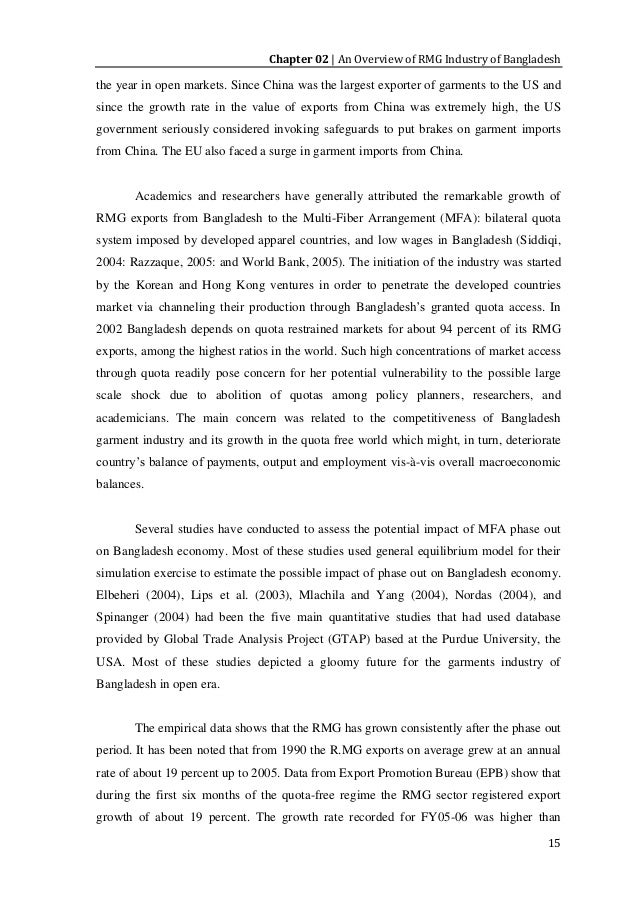 Chapter 02 | An Overview of RMG Industry of Bangladesh

the year in open markets. Since China was the largest exporter of garments to the US and since the growth rate in the value of exports from China was extremely high, the US government seriously considered invoking safeguards to put brakes on garment imports from China. The EU also faced a surge in garment imports from China.

Academics and researchers have generally attributed the remarkable growth of RMG exports from Bangladesh to the Multi-Fiber Arrangement (MFA): bilateral quota system imposed by developed apparel countries, and low wages in Bangladesh (Siddiqi, 2004: Razzaque, 2005: and World Bank, 2005). The initiation of the industry was started by the Korean and Hong Kong ventures in order to penetrate the developed countries market via channeling their production through Bangladesh's granted quota access. In 2002 Bangladesh depends on quota restrained markets for about 94 percent of its RMG exports, among the highest ratios in the world. Such high concentrations of market access through quota readily pose concern for her potential vulnerability to the possible large scale shock due to abolition of quotas among policy planners, researchers, and academicians. The main concern was related to the competitiveness of Bangladesh garment industry and its growth in the quota free world which might, in turn, deteriorate country's balance of payments, output and employment vis-à-vis overall macroeconomic balances.

Several studies have conducted to assess the potential impact of MFA phase out on Bangladesh economy. Most of these studies used general equilibrium model for their simulation exercise to estimate the possible impact of phase out on Bangladesh economy. Elbeheri (2004), Lips et al. (2003), Mlachila and Yang (2004), Nordas (2004), and Spinanger (2004) had been the five main quantitative studies that had used database provided by Global Trade Analysis Project (GTAP) based at the Purdue University, the USA. Most of these studies depicted a gloomy future for the garments industry of Bangladesh in open era.

The empirical data shows that the RMG has grown consistently after the phase out period. It has been noted that from 1990 the R.MG exports on average grew at an annual rate of about 19 percent up to 2005. Data from Export Promotion Bureau (EPB) show that during the first six months of the quota-free regime the RMG sector registered export growth of about 19 percent. The growth rate recorded for FY05-06 was higher than

15